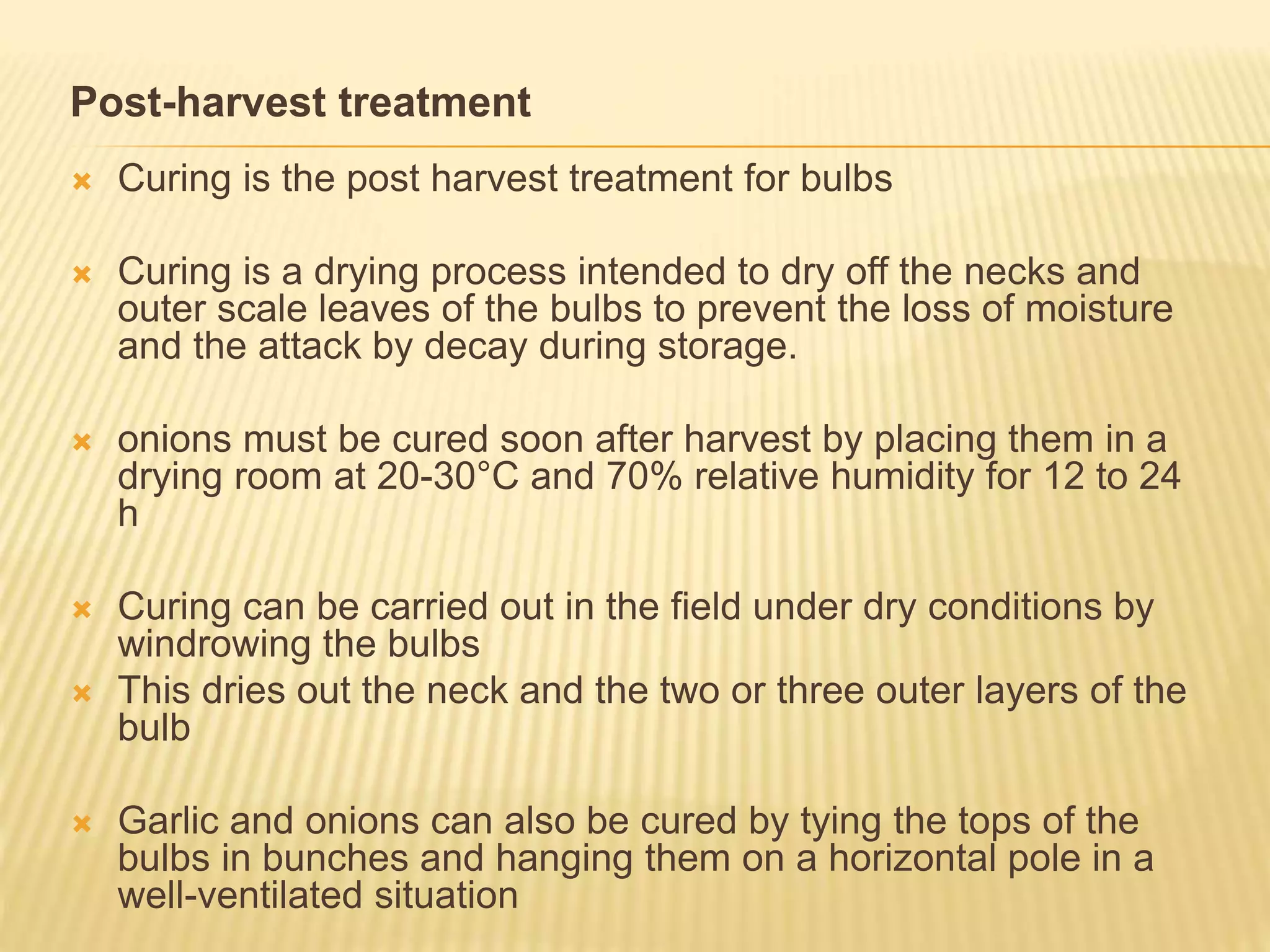 Post-harvest treatment

× Curing is the post harvest treatment for bulbs

× Curing is a drying process intended to dry off the necks and outer scale leaves of the bulbs to prevent the loss of moisture and the attack by decay during storage.

× onions must be cured soon after harvest by placing them in a drying room at 20-30°C and 70% relative humidity for 12 to 24 h

× Curing can be carried out in the field under dry conditions by windrowing the bulbs

× This dries out the neck and the two or three outer layers of the bulb

× Garlic and onions can also be cured by tying the tops of the bulbs in bunches and hanging them on a horizontal pole in a well-ventilated situation